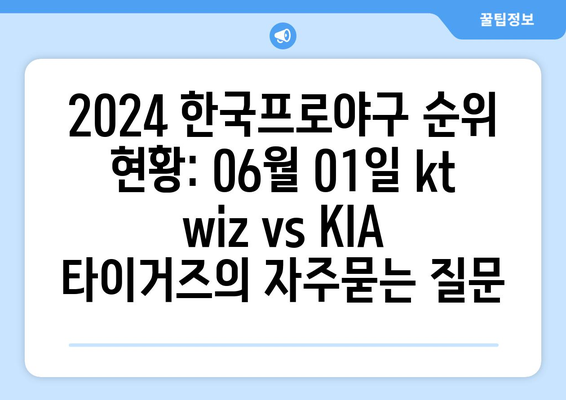 꿀팁정보

2024 한국프로야구 순위 현황: 06월 01일 kt wiz vs KIA 타이거즈의 자주묻는 질문